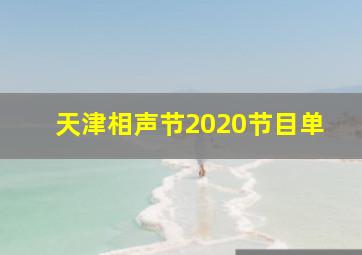 天津相声节2020节目单